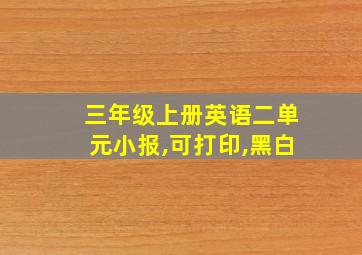 三年级上册英语二单元小报,可打印,黑白